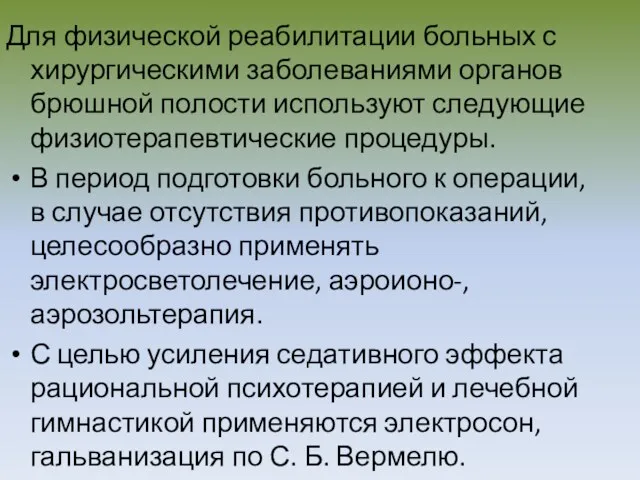 Для физической реабилитации больных с хирургическими заболеваниями органов брюшной полости используют следующие физиотерапевтические процедуры.

• В период подготовки больного к операции, в случае отсутствия противопоказаний, целесообразно применять электросветолечение, аэроионо-, аэрозольтерапия.

• С целью усиления седативного эффекта рациональной психотерапией и лечебной гимнастикой применяются электросон, гальванизация по С. Б. Вермелю.